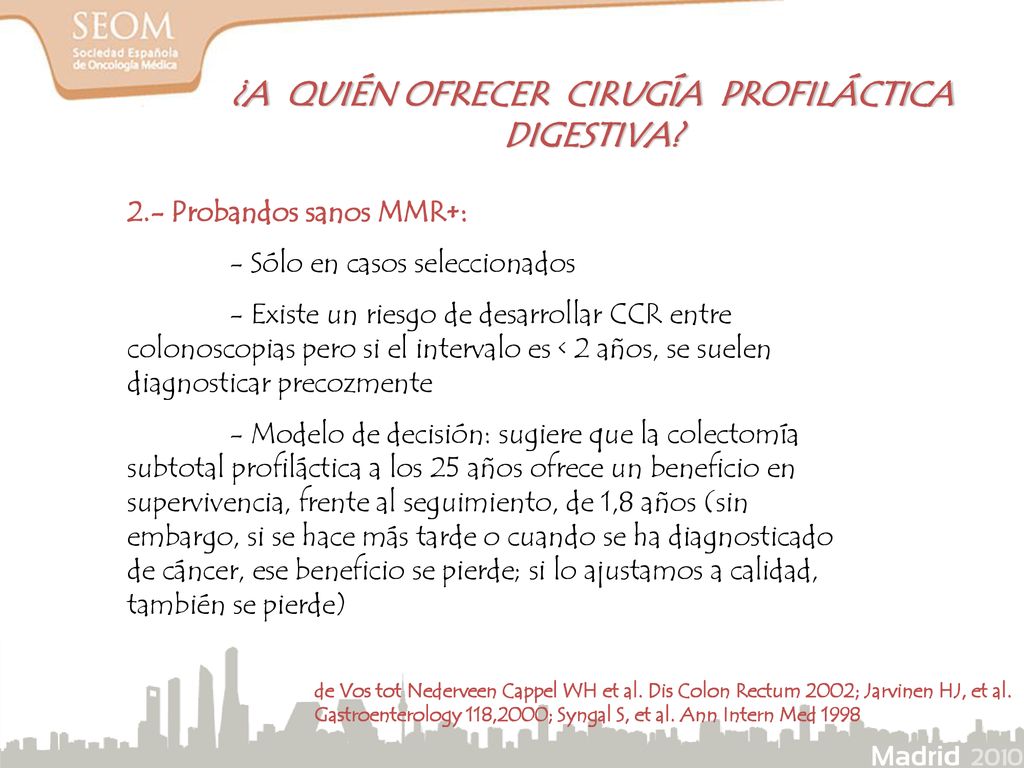 SEOM
Sociedad Española de Oncología Médica

¿A QUIÉN OFRECER CIRUGÍA PROFILÁCTICA DIGESTIVA?

2.- Probandos sanos MMR+:

- Sólo en casos seleccionados

- Existe un riesgo de desarrollar CCR entre colonoscopias pero si el intervalo es < 2 años, se suelen diagnosticar precozmente

- Modelo de decisión: sugiere que la colectomía subtotal profiláctica a los 25 años ofrece un beneficio en supervivencia, frente al seguimiento, de 1,8 años (sin embargo, si se hace más tarde o cuando se ha diagnosticado de cáncer, ese beneficio se pierde; si lo ajustamos a calidad, también se pierde)

de Vos tot Nederveen Cappel WH et al. Dis Colon Rectum 2002; Jarvinen HJ, et al. Gastroenterology 118,2000; Syngal S, et al. Ann Intern Med 1998

Madrid 2010